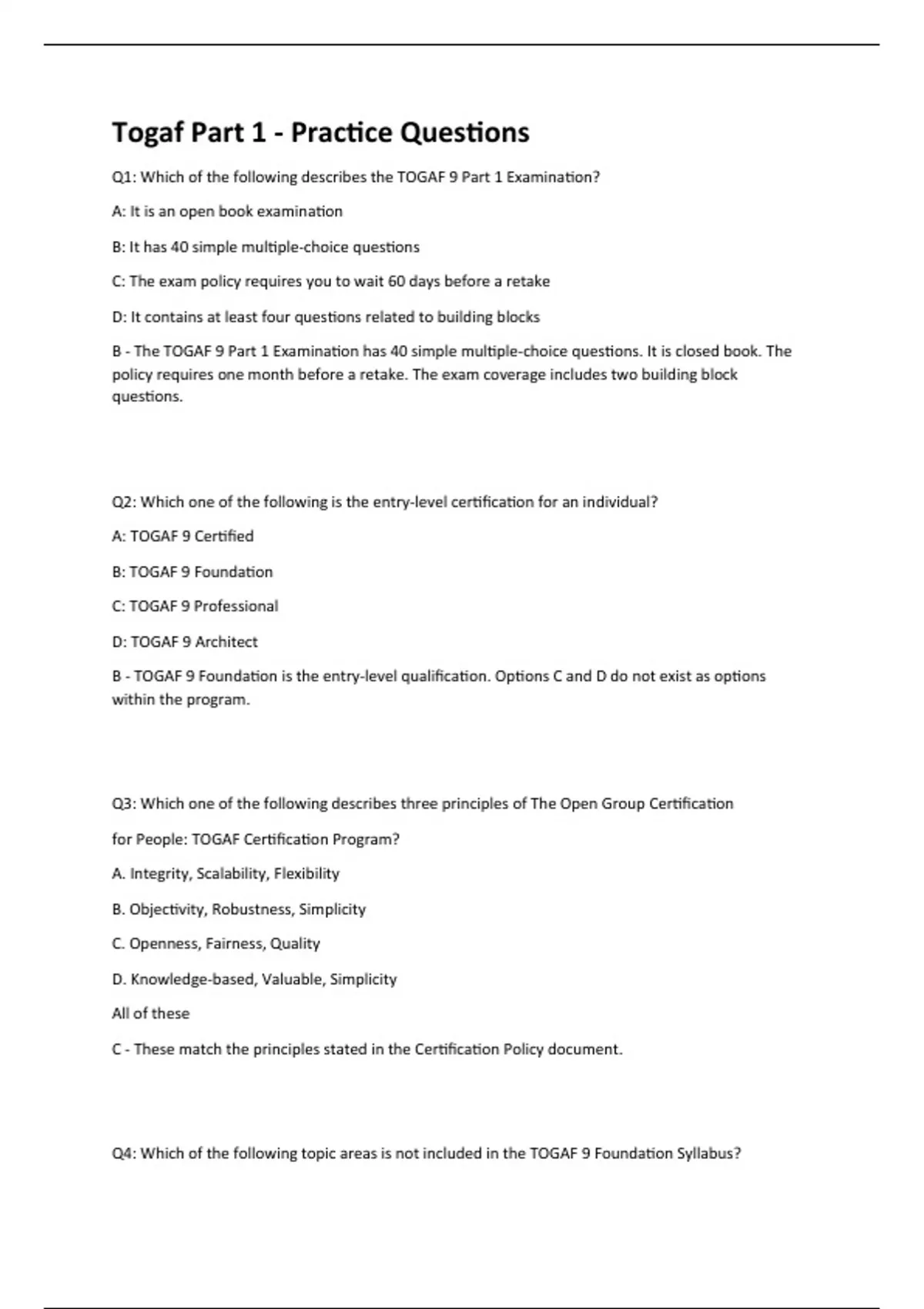 Togaf Part 1 - Practice Questions

Q1: Which of the following describes the TOGAF 9 Part 1 Examination?

A: It is an open book examination

B: It has 40 simple multiple-choice questions

C: The exam policy requires you to wait 60 days before a retake

D: It contains at least four questions related to building blocks

B - The TOGAF 9 Part 1 Examination has 40 simple multiple-choice questions. It is closed book. The policy requires one month before a retake. The exam coverage includes two building block questions.

Q2: Which one of the following is the entry-level certification for an individual?

A: TOGAF 9 Certified

B: TOGAF 9 Foundation

C: TOGAF 9 Professional

D: TOGAF 9 Architect

B - TOGAF 9 Foundation is the entry-level qualification. Options C and D do not exist as options within the program.

Q3: Which one of the following describes three principles of The Open Group Certification

for People: TOGAF Certification Program?

A. Integrity, Scalability, Flexibility

B. Objectivity, Robustness, Simplicity

C. Openness, Fairness, Quality

D. Knowledge-based, Valuable, Simplicity

All of these

C - These match the principles stated in the Certification Policy document.

Q4: Which of the following topic areas is not included in the TOGAF 9 Foundation Syllabus?